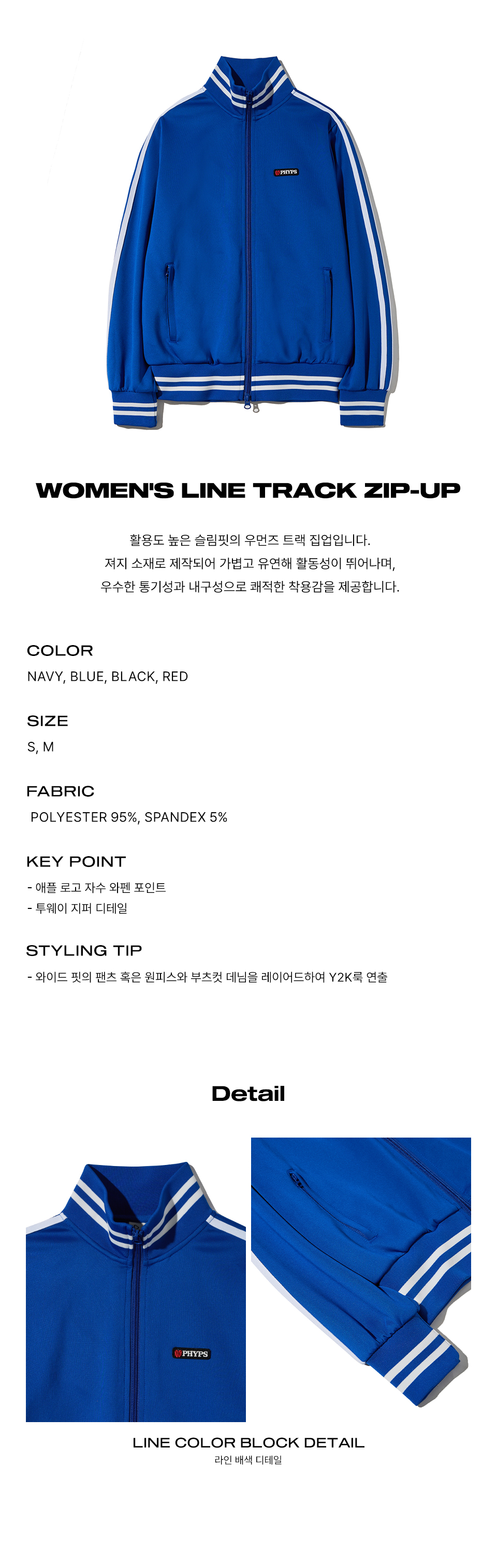 PHYPS

WOMEN'S LINE TRACK ZIP-UP

활용도 높은 슬림핏의 우먼즈 트랙 집업입니다.
져지 소재로 제작되어 가볍고 유연해 활동성이 뛰어나며,
우수한 통기성과 내구성으로 쾌적한 착용감을 제공합니다.

COLOR
NAVY, BLUE, BLACK, RED

SIZE
S, M

FABRIC
POLYESTER 95%, SPANDEX 5%

KEY POINT
- 애플 로고 자수 와펜 포인트
- 투웨이 지퍼 디테일

STYLING TIP
- 와이드 핏의 팬츠 혹은 원피스와 부츠컷 데님을 레이어드하여 Y2K룩 연출

Detail

PHYPS

LINE COLOR BLOCK DETAIL
라인 배색 디테일